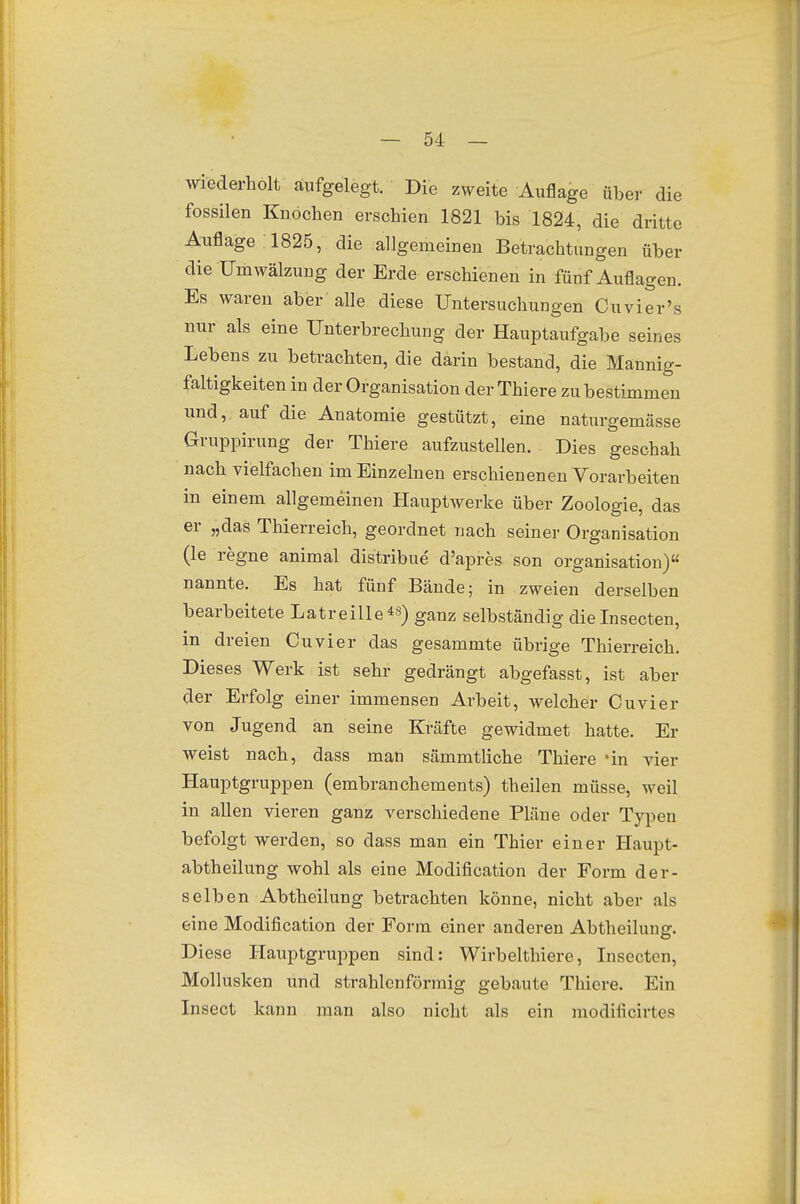 — 54 —

wiederholt aufgelegt. Die zweite Auflage über die fossilen Knochen erschien 1821 bis 1824, die dritte Auflage 1825, die allgemeinen Betrachtungen über die Umwälzung der Erde erschienen in fünf Auflagen. Es waren aber alle diese Untersuchungen Cuvier's nur als eine Unterbrechung der Hauptaufgabe seines Lebens zu betrachten, die darin bestand, die Mannigfaltigkeiten in der Organisation der Thiere zu bestimmen und, auf die Anatomie gestützt, eine naturgemässe Gruppirung der Thiere aufzustellen. Dies geschah nach vielfachen im Einzelnen erschienenen Vorarbeiten in einem allgemeinen Hauptwerke über Zoologie, das er „das Thierreich, geordnet nach seiner Organisation (le règne animal distribué d'après son organisation)“ nannte. Es hat fünf Bände; in zweien derselben bearbeitete Latreille$^{48}$) ganz selbständig die Insecten, in dreien Cuvier das gesammte übrige Thierreich. Dieses Werk ist sehr gedrängt abgefasst, ist aber der Erfolg einer immensen Arbeit, welcher Cuvier von Jugend an seine Kräfte gewidmet hatte. Er weist nach, dass man sämmtliche Thiere in vier Hauptgruppen (embranchements) theilen müsse, weil in allen vieren ganz verschiedene Pläne oder Typen befolgt werden, so dass man ein Thier einer Hauptabtheilung wohl als eine Modification der Form derselben Abtheilung betrachten könne, nicht aber als eine Modification der Form einer anderen Abtheilung. Diese Hauptgruppen sind: Wirbelthiere, Insecten, Mollusken und strahlenförmig gebaute Thiere. Ein Insect kann man also nicht als ein modificirtes